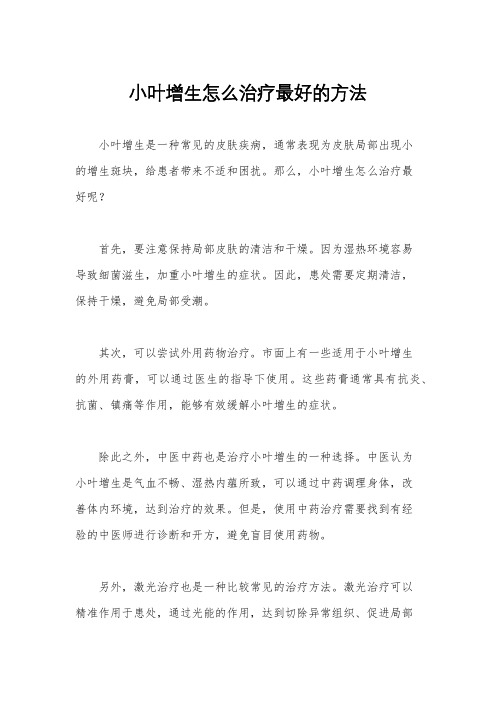 小叶增生怎么治疗最好的方法

小叶增生是一种常见的皮肤疾病，通常表现为皮肤局部出现小的增生斑块，给患者带来不适和困扰。那么，小叶增生怎么治疗最好呢？

首先，要注意保持局部皮肤的清洁和干燥。因为湿热环境容易导致细菌滋生，加重小叶增生的症状。因此，患处需要定期清洁，保持干燥，避免局部受潮。

其次，可以尝试外用药物治疗。市面上有一些适用于小叶增生的外用药膏，可以通过医生的指导下使用。这些药膏通常具有抗炎、抗菌、镇痛等作用，能够有效缓解小叶增生的症状。

除此之外，中医中药也是治疗小叶增生的一种选择。中医认为小叶增生是气血不畅、湿热内蕴所致，可以通过中药调理身体，改善体内环境，达到治疗的效果。但是，使用中药治疗需要找到有经验的中医师进行诊断和开方，避免盲目使用药物。

另外，激光治疗也是一种比较常见的治疗方法。激光治疗可以精准作用于患处，通过光能的作用，达到切除异常组织、促进局部